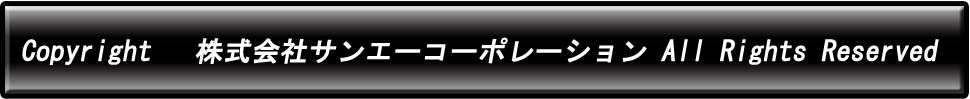 Copyright　株式会社サンエーコーポレーション All Rights Reserved